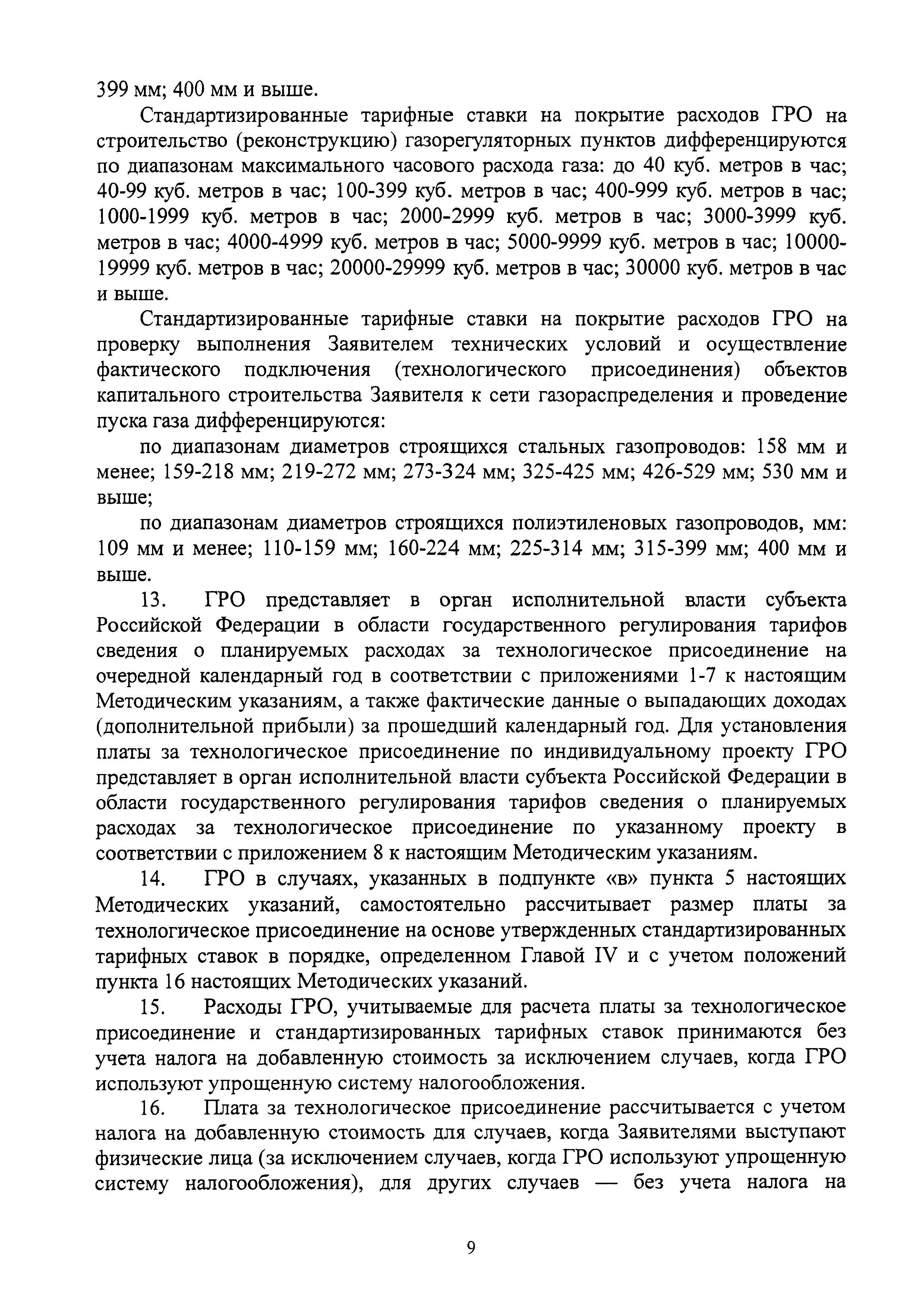 399 мм; 400 мм и выше.

Стандартизированные тарифные ставки на покрытие расходов ГРО на строительство (реконструкцию) газорегуляторных пунктов дифференцируются по диапазонам максимального часового расхода газа: до 40 куб. метров в час; 40-99 куб. метров в час; 100-399 куб. метров в час; 400-999 куб. метров в час; 1000-1999 куб. метров в час; 2000-2999 куб. метров в час; 3000-3999 куб. метров в час; 4000-4999 куб. метров в час; 5000-9999 куб. метров в час; 10000-19999 куб. метров в час; 20000-29999 куб. метров в час; 30000 куб. метров в час и выше.

Стандартизированные тарифные ставки на покрытие расходов ГРО на проверку выполнения Заявителем технических условий и осуществление фактического подключения (технологического присоединения) объектов капитального строительства Заявителя к сети газораспределения и проведение пуска газа дифференцируются:

по диапазонам диаметров строящихся стальных газопроводов: 158 мм и менее; 159-218 мм; 219-272 мм; 273-324 мм; 325-425 мм; 426-529 мм; 530 мм и выше;

по диапазонам диаметров строящихся полиэтиленовых газопроводов, мм: 109 мм и менее; 110-159 мм; 160-224 мм; 225-314 мм; 315-399 мм; 400 мм и выше.

13. ГРО представляет в орган исполнительной власти субъекта Российской Федерации в области государственного регулирования тарифов сведения о планируемых расходах за технологическое присоединение на очередной календарный год в соответствии с приложениями 1-7 к настоящим Методическим указаниям, а также фактические данные о выпадающих доходах (дополнительной прибыли) за прошедший календарный год. Для установления платы за технологическое присоединение по индивидуальному проекту ГРО представляет в орган исполнительной власти субъекта Российской Федерации в области государственного регулирования тарифов сведения о планируемых расходах за технологическое присоединение по указанному проекту в соответствии с приложением 8 к настоящим Методическим указаниям.

14. ГРО в случаях, указанных в подпункте «в» пункта 5 настоящих Методических указаний, самостоятельно рассчитывает размер платы за технологическое присоединение на основе утвержденных стандартизированных тарифных ставок в порядке, определенном Главой IV и с учетом положений пункта 16 настоящих Методических указаний.

15. Расходы ГРО, учитываемые для расчета платы за технологическое присоединение и стандартизированных тарифных ставок принимаются без учета налога на добавленную стоимость за исключением случаев, когда ГРО используют упрощенную систему налогообложения.

16. Плата за технологическое присоединение рассчитывается с учетом налога на добавленную стоимость для случаев, когда Заявителями выступают физические лица (за исключением случаев, когда ГРО используют упрощенную систему налогообложения), для других случаев — без учета налога на

9